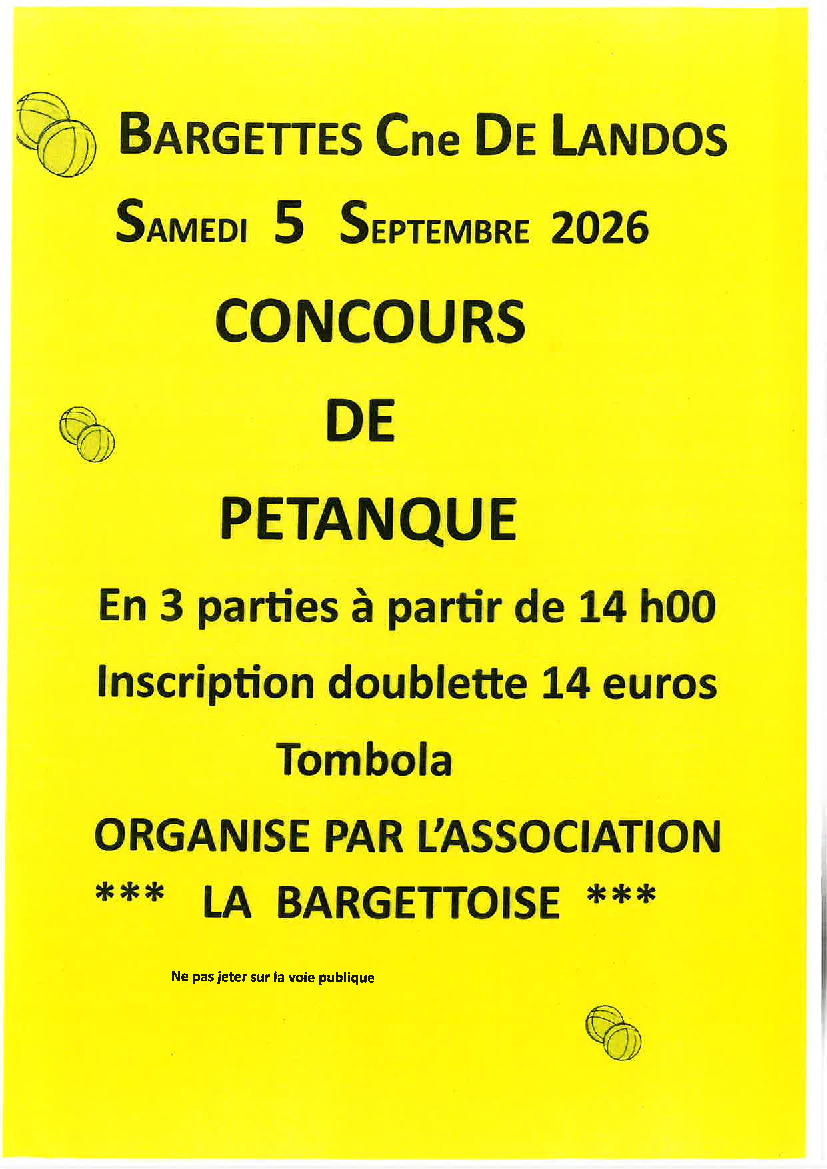 BARGETTES Cne DE LANDOS

SAMEDI 5 SEPTEMBRE 2026

CONCOURS

DE

PETANQUE

En 3 parties à partir de 14 h00

Inscription doublette 14 euros

Tombola

ORGANISE PAR L'ASSOCIATION

*** LA BARGETTOISE ***

Ne pas jeter sur la voie publique